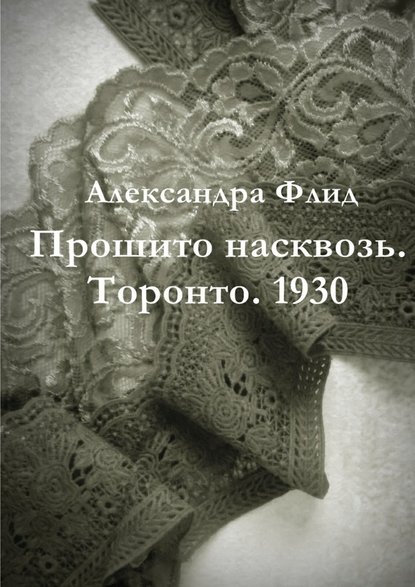 Александра Флид

Прошито насквозь. Торонто. 1930